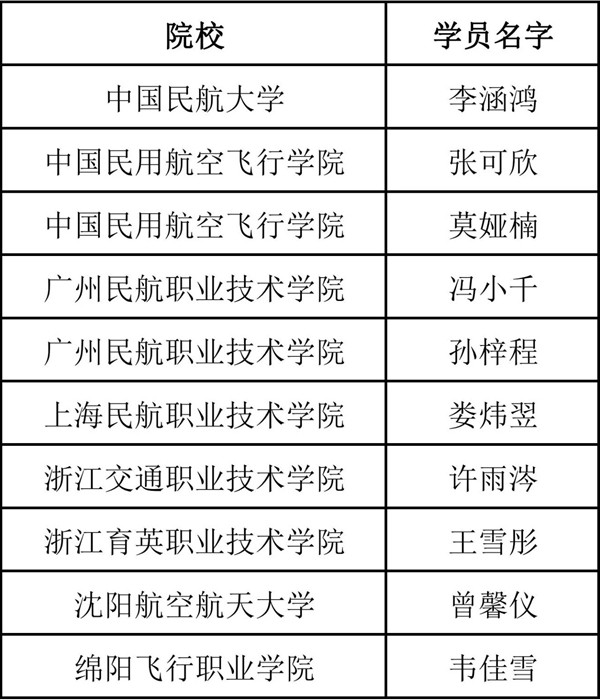 | 院校 | 学员名字 |
|---|---|
| 中国民航大学 | 李涵鸿 |
| 中国民用航空飞行学院 | 张可欣 |
| 中国民用航空飞行学院 | 莫娅楠 |
| 广州民航职业技术学院 | 冯小千 |
| 广州民航职业技术学院 | 孙梓程 |
| 上海民航职业技术学院 | 娄炜翌 |
| 浙江交通职业技术学院 | 许雨涔 |
| 浙江育英职业技术学院 | 王雪彤 |
| 沈阳航空航天大学 | 曾馨仪 |
| 绵阳飞行职业学院 | 韦佳雪 |